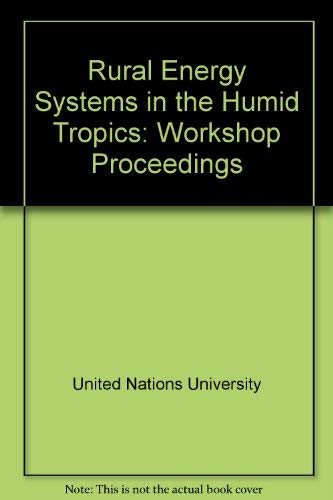 Rural Energy Systems in the Humid Tropics: Workshop Proceedings

United Nations University

Note: This is not the actual book cover